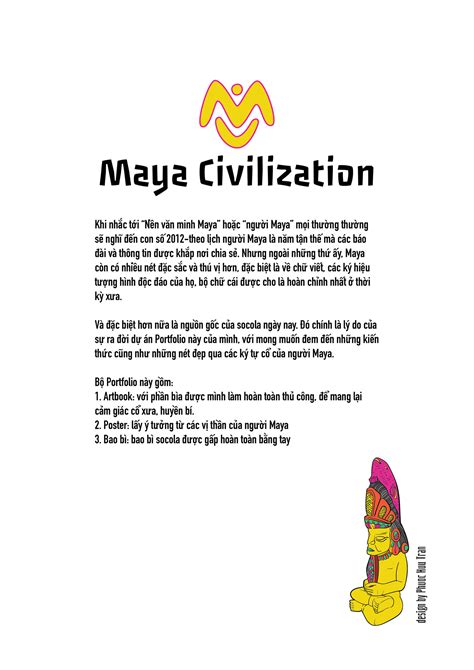 Maya Civilization

Khi nhắc tới "Nền văn minh Maya" hoặc "người Maya" mọi thường thường sẽ nghĩ đến con số 2012-theo lịch người Maya là năm tận thế mà các báo đài và thông tin được khắp nơi chia sẻ. Nhưng ngoài những thứ ấy, Maya còn có nhiều nét đặc sắc và thú vị hơn, đặc biệt là về chữ viết, các ký hiệu tượng hình độc đáo của họ, bộ chữ cái được cho là hoàn chỉnh nhất ở thời kỳ xưa.

Và đặc biệt hơn nữa là nguồn gốc của socola ngày nay. Đó chính là lý do của sự ra đời dự án Portfolio này của mình, với mong muốn đem đến những kiến thức cũng như những nét đẹp qua các ký tự cổ của người Maya.

Bộ Portfolio này gồm:
1. Artbook: với phần bìa được mình làm hoàn toàn thủ công, để mang lại cảm giác cổ xưa, huyền bí.
2. Poster: lấy ý tưởng từ các vị thần của người Maya
3. Bao bì: bao bì socola được gấp hoàn toàn bằng tay

design by Phuoc Huu Tran